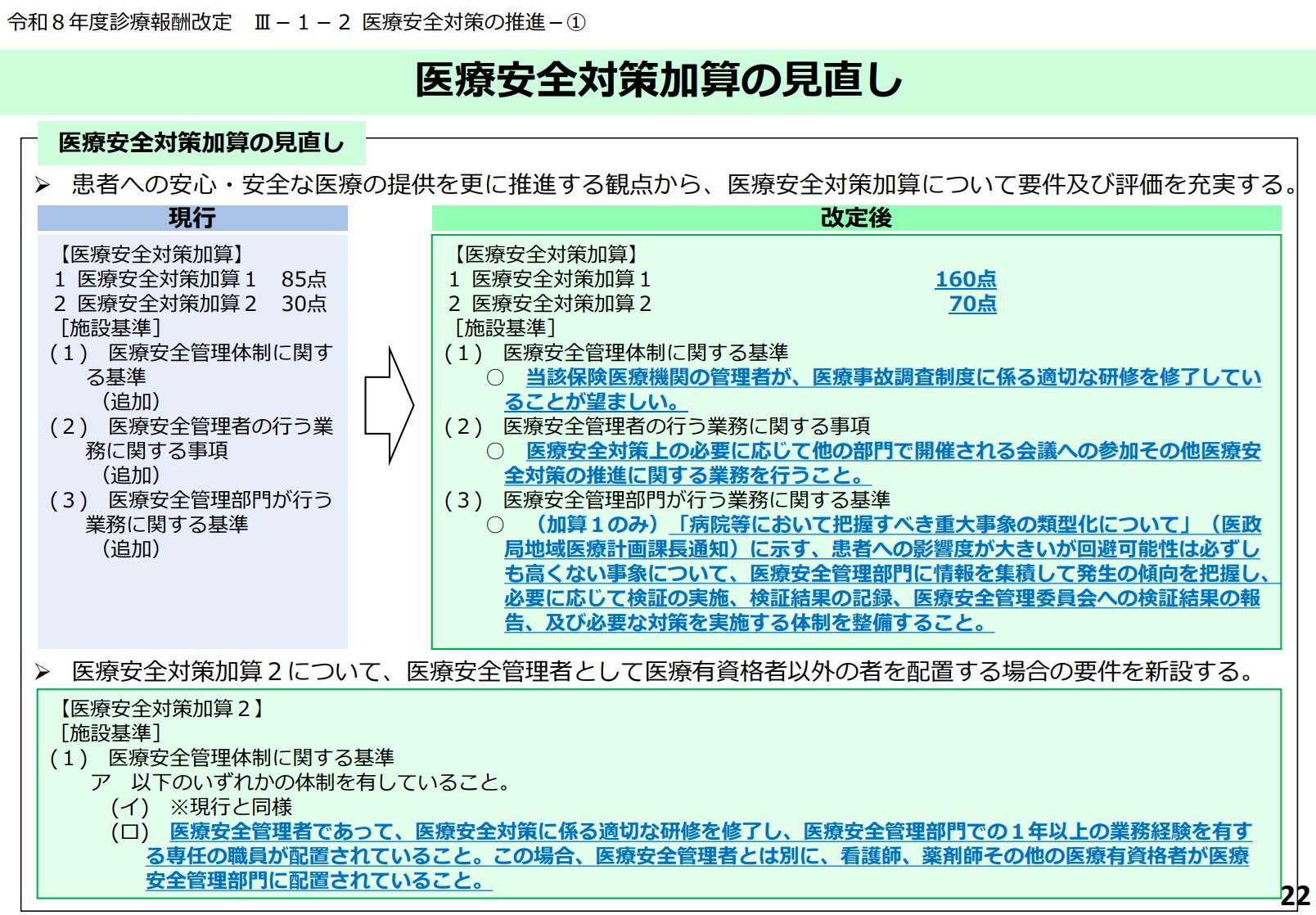 令和８年度診療報酬改定 Ⅲ－１－２ 医療安全対策の推進－①

医療安全対策加算の見直し

医療安全対策加算の見直し

➢ 患者への安心・安全な医療の提供を更に推進する観点から、医療安全対策加算について要件及び評価を充実する。

現行

【医療安全対策加算】
1 医療安全対策加算１ 85点
2 医療安全対策加算２ 30点
[施設基準]
(１) 医療安全管理体制に関する基準
(追加)
(２) 医療安全管理者の行う業務に関する事項
(追加)
(３) 医療安全管理部門が行う業務に関する基準
(追加)

改定後

【医療安全対策加算】
1 医療安全対策加算１ 160点
2 医療安全対策加算２ 70点
[施設基準]
(１) 医療安全管理体制に関する基準
○ 当該保険医療機関の管理者が、医療事故調査制度に係る適切な研修を修了していることが望ましい。
(２) 医療安全管理者の行う業務に関する事項
○ 医療安全対策上の必要に応じて他の部門で開催される会議への参加その他医療安全対策の推進に関する業務を行うこと。
(３) 医療安全管理部門が行う業務に関する基準
○ (加算１のみ)「病院等において把握すべき重大事象の類型化について」(医政局地域医療計画課長通知)に示す、患者への影響度が大きいが回避可能性は必ずしも高くない事象について、医療安全管理部門に情報を集積して発生の傾向を把握し、必要に応じて検証の実施、検証結果の記録、医療安全管理委員会への検証結果の報告、及び必要な対策を実施する体制を整備すること。

➢ 医療安全対策加算２について、医療安全管理者として医療有資格者以外の者を配置する場合の要件を新設する。

【医療安全対策加算２】
[施設基準]
(１) 医療安全管理体制に関する基準
ア 以下のいずれかの体制を有していること。
(イ) ※現行と同様
(ロ) 医療安全管理者であって、医療安全対策に係る適切な研修を修了し、医療安全管理部門での１年以上の業務経験を有する専任の職員が配置されていること。この場合、医療安全管理者とは別に、看護師、薬剤師その他の医療有資格者が医療安全管理部門に配置されていること。

22